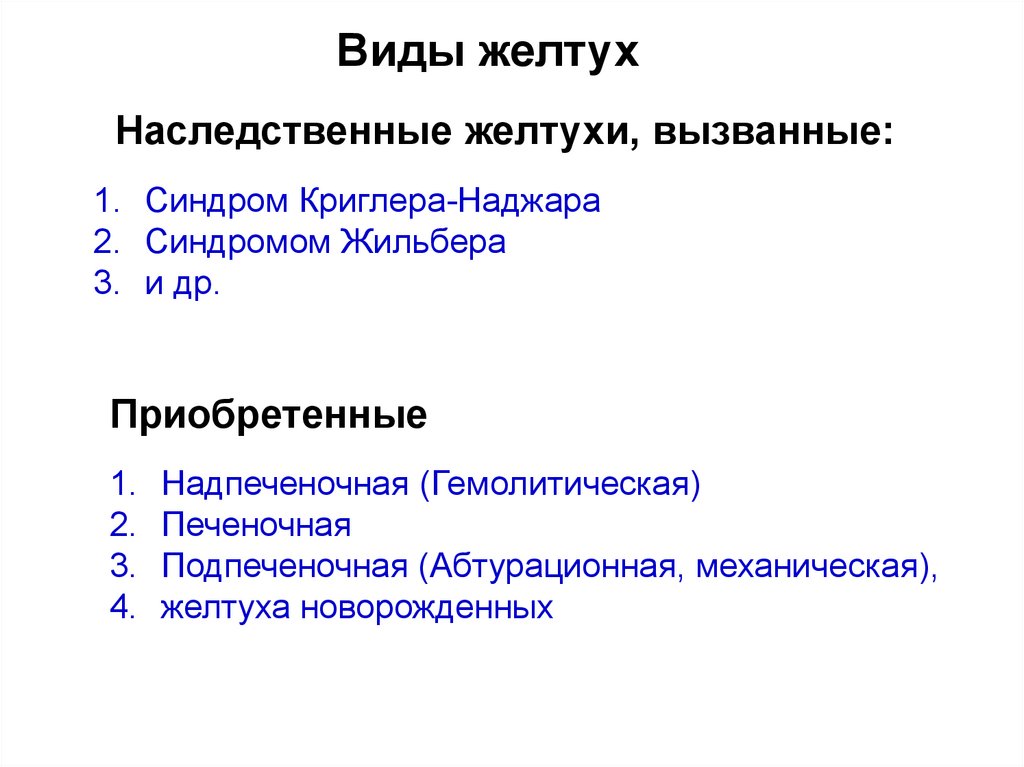 Виды желтух

Наследственные желтухи, вызванные:

1. Синдром Криглера-Наджара
2. Синдромом Жильбера
3. и др.

Приобретенные

1. Надпеченочная (Гемолитическая)
2. Печеночная
3. Подпеченочная (Абтурационная, механическая),
4. желтуха новорожденных